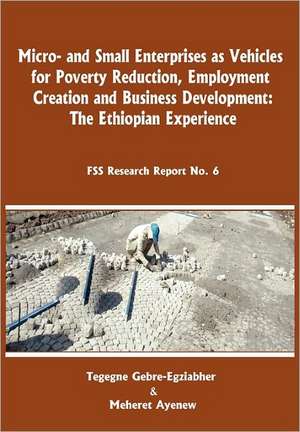 Micro- and Small Enterprises as Vehicles for Poverty Reduction, Employment Creation and Business Development: The Ethiopian Experience

FSS Research Report No. 6

Tegegne Gebre-Egziabher
&
Meheret Ayenew